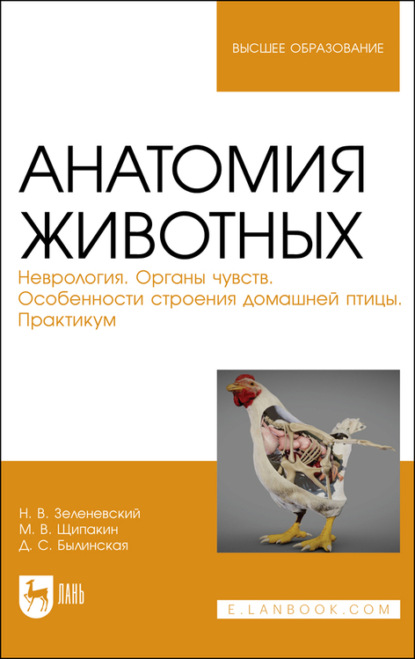 ВЫСШЕЕ ОБРАЗОВАНИЕ

АНАТОМИЯ ЖИВОТНЫХ

Неврология. Органы чувств. Особенности строения домашней птицы. Практикум

Н. В. Зеленевский
М. В. Щипакин
Д. С. Былинская

ЛАНЬ

E.LANBOOK.COM